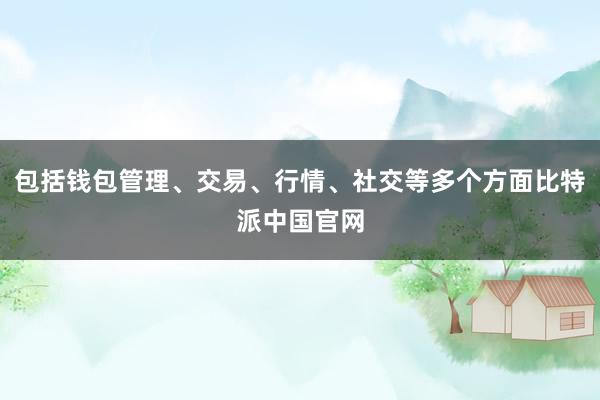 包括钱包管理、交易、行情、社交等多个方面比特派中国官网